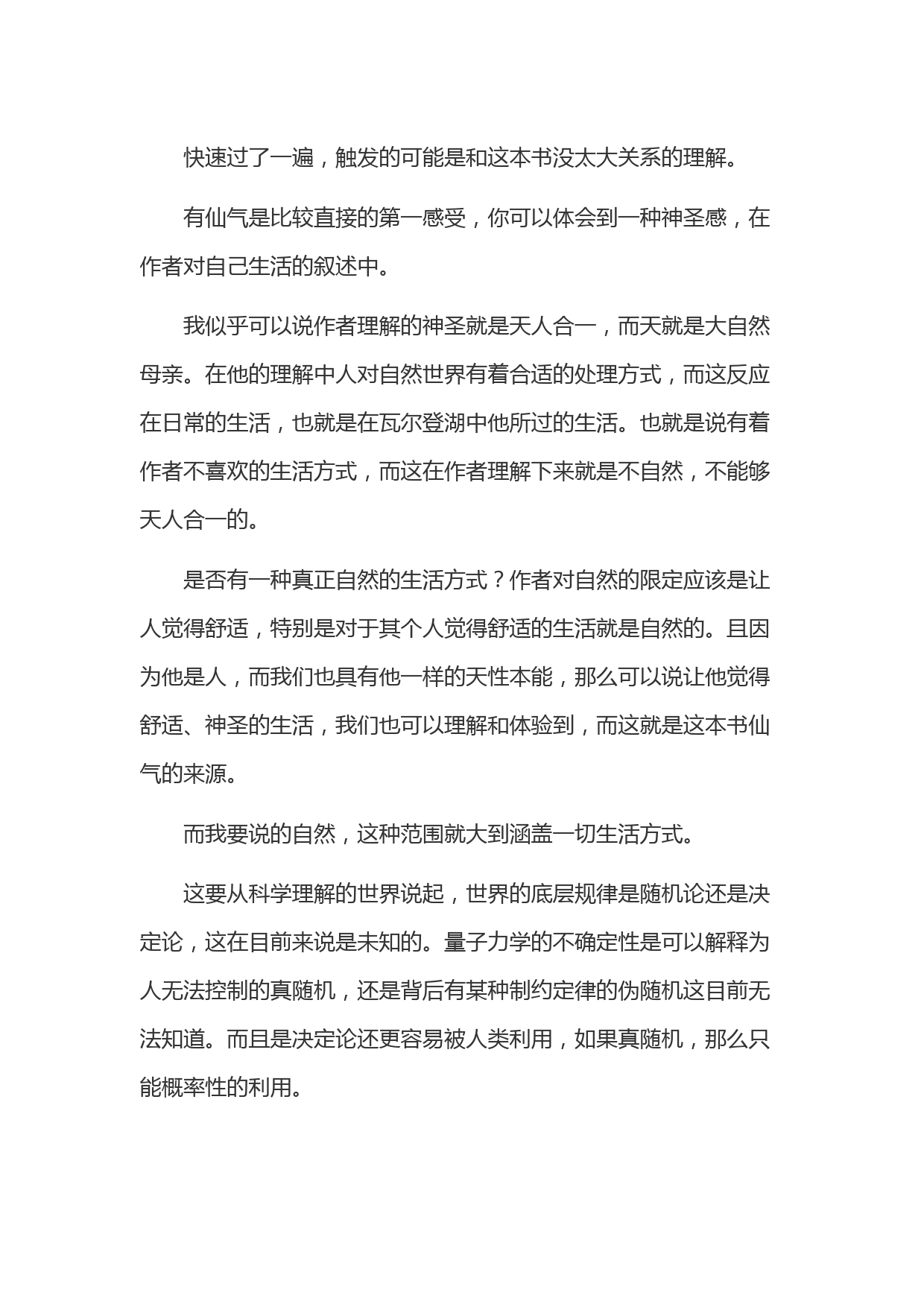 快速过了一遍，触发的可能是和这本书没太大关系的理解。

有仙气是比较直接的第一感受，你可以体会到一种神圣感，在作者对自己生活的叙述中。

我似乎可以说作者理解的神圣就是天人合一，而天就是大自然母亲。在他的理解中人对自然世界有着合适的处理方式，而这反应在日常的生活，也就是在瓦尔登湖中他所过的生活。也就是说有着作者不喜欢的生活方式，而这在作者理解下来就是不自然，不能够天人合一的。

是否有一种真正自然的生活方式？作者对自然的限定应该是让人觉得舒适，特别是对于其个人觉得舒适的生活就是自然的。且因为他是人，而我们也具有他一样的天性本能，那么可以说让他觉得舒适、神圣的生活，我们也可以理解和体验到，而这就是这本书仙气的来源。

而我要说的自然，这种范围就大到涵盖一切生活方式。

这要从科学理解的世界说起，世界的底层规律是随机论还是决定论，这在目前来说是未知的。量子力学的不确定性是可以解释为人无法控制的真随机，还是背后有某种制约定律的伪随机这目前无法知道。而且是决定论还更容易被人类利用，如果真随机，那么只能概率性的利用。